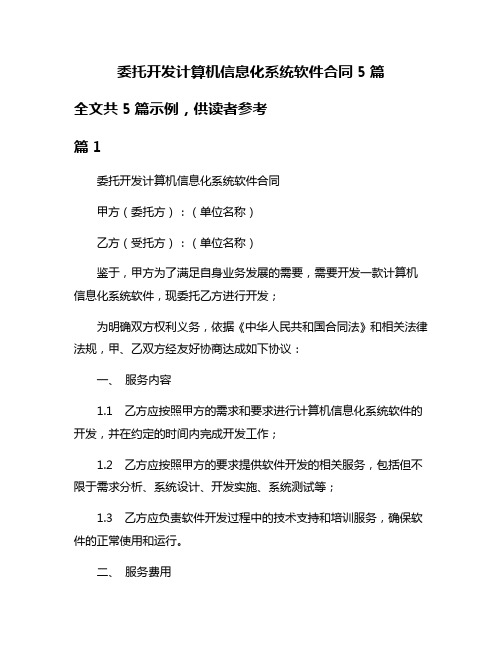 委托开发计算机信息化系统软件合同 5 篇

全文共 5 篇示例，供读者参考

篇 1

委托开发计算机信息化系统软件合同

甲方（委托方）：（单位名称）

乙方（受托方）：（单位名称）

鉴于，甲方为了满足自身业务发展的需要，需要开发一款计算机信息化系统软件，现委托乙方进行开发；

为明确双方权利义务，依据《中华人民共和国合同法》和相关法律法规，甲、乙双方经友好协商达成如下协议：

一、 服务内容

1.1 乙方应按照甲方的需求和要求进行计算机信息化系统软件的开发，并在约定的时间内完成开发工作；

1.2 乙方应按照甲方的要求提供软件开发的相关服务，包括但不限于需求分析、系统设计、开发实施、系统测试等；

1.3 乙方应负责软件开发过程中的技术支持和培训服务，确保软件的正常使用和运行。

二、 服务费用